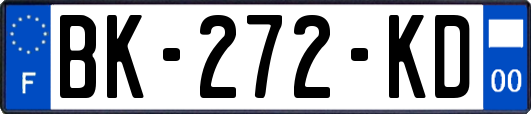 F
BK-272-KD
00